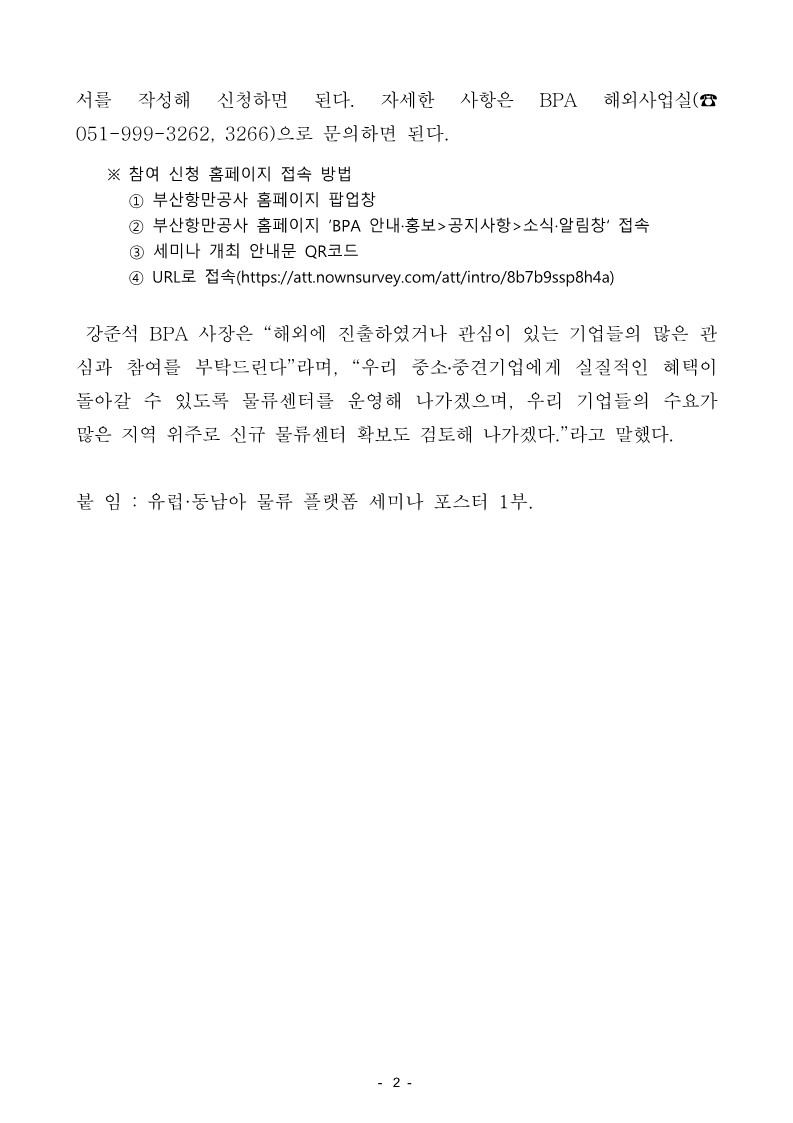 서를 작성해 신청하면 된다. 자세한 사항은 BPA 해외사업실(☎ 051-999-3262, 3266)으로 문의하면 된다.

※ 참여 신청 홈페이지 접속 방법
① 부산항만공사 홈페이지 팝업창
② 부산항만공사 홈페이지 'BPA 안내·홍보>공지사항>소식·알림창' 접속
③ 세미나 개최 안내문 QR코드
④ URL로 접속(https://att.nownsurvey.com/att/intro/8b7b9ssp8h4a)

강준석 BPA 사장은 "해외에 진출하였거나 관심이 있는 기업들의 많은 관심과 참여를 부탁드린다"라며, "우리 중소·중견기업에게 실질적인 혜택이 돌아갈 수 있도록 물류센터를 운영해 나가겠으며, 우리 기업들의 수요가 많은 지역 위주로 신규 물류센터 확보도 검토해 나가겠다."라고 말했다.

붙 임 : 유럽·동남아 물류 플랫폼 세미나 포스터 1부.

- 2 -